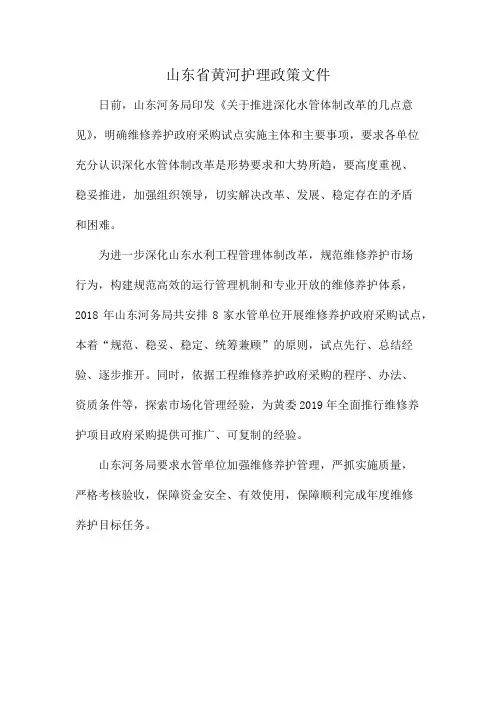 山东省黄河护理政策文件

日前，山东河务局印发《关于推进深化水管体制改革的几点意见》，明确维修养护政府采购试点实施主体和主要事项，要求各单位充分认识深化水管体制改革是形势要求和大势所趋，要高度重视、稳妥推进，加强组织领导，切实解决改革、发展、稳定存在的矛盾和困难。

为进一步深化山东水利工程管理体制改革，规范维修养护市场行为，构建规范高效的运行管理机制和专业开放的维修养护体系，2018 年山东河务局共安排 8 家水管单位开展维修养护政府采购试点，本着“规范、稳妥、稳定、统筹兼顾”的原则，试点先行、总结经验、逐步推开。同时，依据工程维修养护政府采购的程序、办法、资质条件等，探索市场化管理经验，为黄委 2019 年全面推行维修养护项目政府采购提供可推广、可复制的经验。

山东河务局要求水管单位加强维修养护管理，严抓实施质量，严格考核验收，保障资金安全、有效使用，保障顺利完成年度维修养护目标任务。